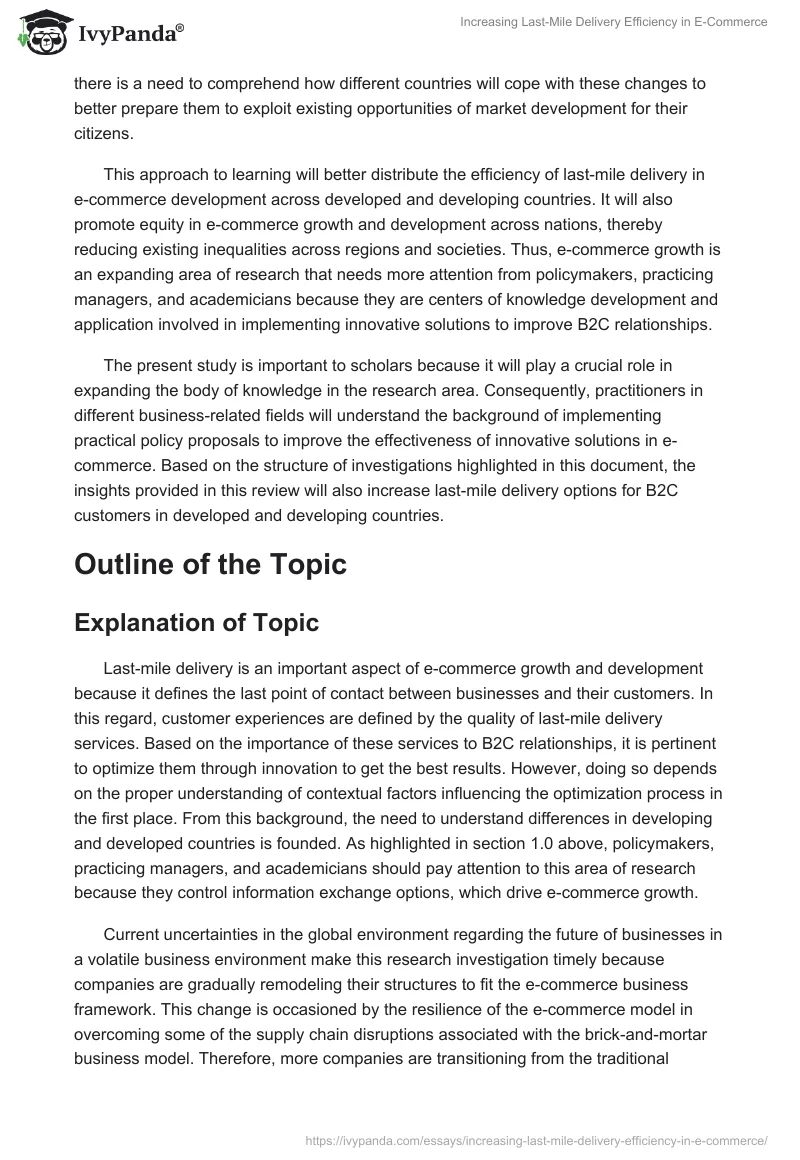 IvyPanda®

Increasing Last-Mile Delivery Efficiency in E-Commerce

there is a need to comprehend how different countries will cope with these changes to better prepare them to exploit existing opportunities of market development for their citizens.

This approach to learning will better distribute the efficiency of last-mile delivery in e-commerce development across developed and developing countries. It will also promote equity in e-commerce growth and development across nations, thereby reducing existing inequalities across regions and societies. Thus, e-commerce growth is an expanding area of research that needs more attention from policymakers, practicing managers, and academicians because they are centers of knowledge development and application involved in implementing innovative solutions to improve B2C relationships.

The present study is important to scholars because it will play a crucial role in expanding the body of knowledge in the research area. Consequently, practitioners in different business-related fields will understand the background of implementing practical policy proposals to improve the effectiveness of innovative solutions in e-commerce. Based on the structure of investigations highlighted in this document, the insights provided in this review will also increase last-mile delivery options for B2C customers in developed and developing countries.

Outline of the Topic

Explanation of Topic

Last-mile delivery is an important aspect of e-commerce growth and development because it defines the last point of contact between businesses and their customers. In this regard, customer experiences are defined by the quality of last-mile delivery services. Based on the importance of these services to B2C relationships, it is pertinent to optimize them through innovation to get the best results. However, doing so depends on the proper understanding of contextual factors influencing the optimization process in the first place. From this background, the need to understand differences in developing and developed countries is founded. As highlighted in section 1.0 above, policymakers, practicing managers, and academicians should pay attention to this area of research because they control information exchange options, which drive e-commerce growth.

Current uncertainties in the global environment regarding the future of businesses in a volatile business environment make this research investigation timely because companies are gradually remodeling their structures to fit the e-commerce business framework. This change is occasioned by the resilience of the e-commerce model in overcoming some of the supply chain disruptions associated with the brick-and-mortar business model. Therefore, more companies are transitioning from the traditional

https://ivypanda.com/essays/increasing-last-mile-delivery-efficiency-in-e-commerce/